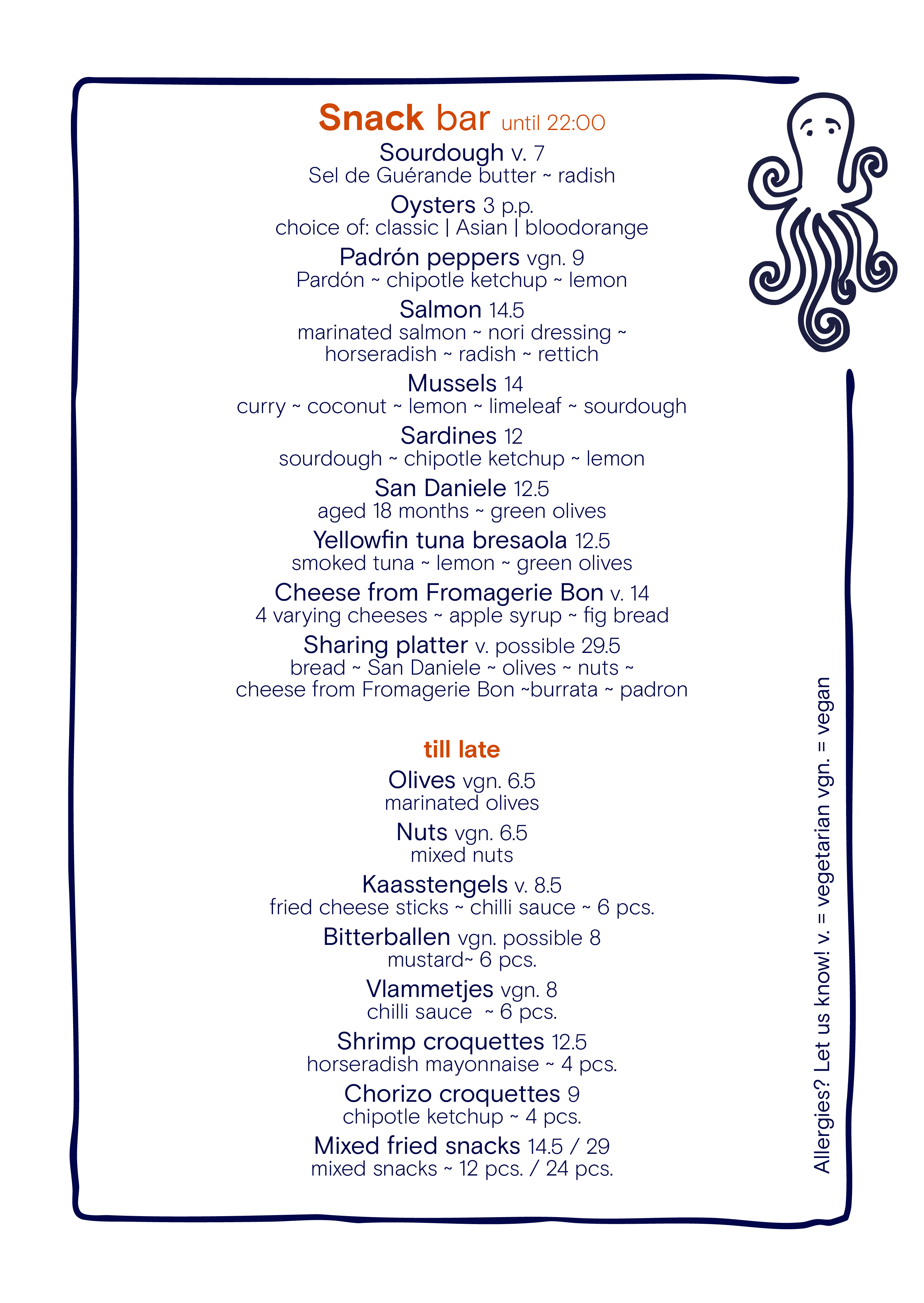 Snack bar until 22:00

Sourdough v. 7
Sel de Guérande butter ~ radish

Oysters 3 p.p.
choice of: classic | Asian | bloodorange

Padrón peppers vgn. 9
Pardón ~ chipotle ketchup ~ lemon

Salmon 14.5
marinated salmon ~ nori dressing ~ horseradish ~ radish ~ rettich

Mussels 14
curry ~ coconut ~ lemon ~ limeleaf ~ sourdough

Sardines 12
sourdough ~ chipotle ketchup ~ lemon

San Daniele 12.5
aged 18 months ~ green olives

Yellowfin tuna bresaola 12.5
smoked tuna ~ lemon ~ green olives

Cheese from Fromagerie Bon v. 14
4 varying cheeses ~ apple syrup ~ fig bread

Sharing platter v. possible 29.5
bread ~ San Daniele ~ olives ~ nuts ~ cheese from Fromagerie Bon ~burrata ~ padron

till late

Olives vgn. 6.5
marinated olives

Nuts vgn. 6.5
mixed nuts

Kaasstengels v. 8.5
fried cheese sticks ~ chilli sauce ~ 6 pcs.

Bitterballen vgn. possible 8
mustard~ 6 pcs.

Vlammetjes vgn. 8
chilli sauce ~ 6 pcs.

Shrimp croquettes 12.5
horseradish mayonnaise ~ 4 pcs.

Chorizo croquettes 9
chipotle ketchup ~ 4 pcs.

Mixed fried snacks 14.5 / 29
mixed snacks ~ 12 pcs. / 24 pcs.

Allergies? Let us know! v. = vegetarian vgn. = vegan